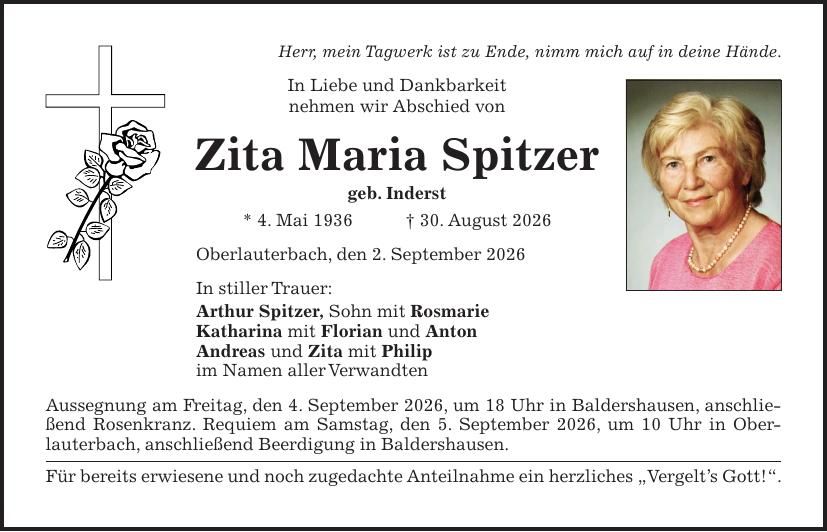 Herr, mein Tagwerk ist zu Ende, nimm mich auf in deine Hände.

In Liebe und Dankbarkeit nehmen wir Abschied von

Zita Maria Spitzer

geb. Inderst

* 4. Mai 1936 † 30. August 2026

Oberlauterbach, den 2. September 2026

In stiller Trauer:
Arthur Spitzer, Sohn mit Rosmarie
Katharina mit Florian und Anton
Andreas und Zita mit Philip
im Namen aller Verwandten

Aussegnung am Freitag, den 4. September 2026, um 18 Uhr in Baldershausen, anschließend Rosenkranz. Requiem am Samstag, den 5. September 2026, um 10 Uhr in Oberlauterbach, anschließend Beerdigung in Baldershausen.

Für bereits erwiesene und noch zugedachte Anteilnahme ein herzliches „Vergelt's Gott!“.